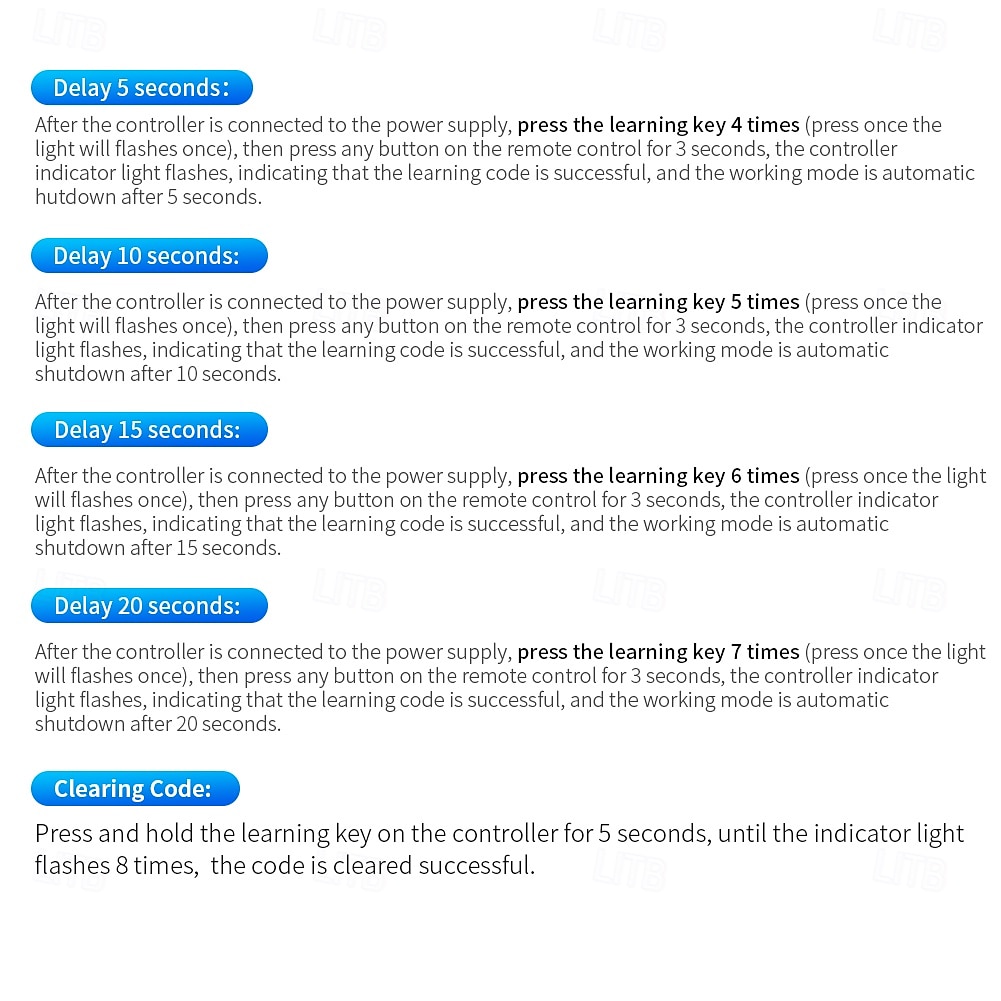 Delay 5 seconds:

After the controller is connected to the power supply, press the learning key 4 times (press once the light will flashes once), then press any button on the remote control for 3 seconds, the controller indicator light flashes, indicating that the learning code is successful, and the working mode is automatic hutdown after 5 seconds.

Delay 10 seconds:

After the controller is connected to the power supply, press the learning key 5 times (press once the light will flashes once), then press any button on the remote control for 3 seconds, the controller indicator light flashes, indicating that the learning code is successful, and the working mode is automatic shutdown after 10 seconds.

Delay 15 seconds:

After the controller is connected to the power supply, press the learning key 6 times (press once the light will flashes once), then press any button on the remote control for 3 seconds, the controller indicator light flashes, indicating that the learning code is successful, and the working mode is automatic shutdown after 15 seconds.

Delay 20 seconds:

After the controller is connected to the power supply, press the learning key 7 times (press once the light will flashes once), then press any button on the remote control for 3 seconds, the controller indicator light flashes, indicating that the learning code is successful, and the working mode is automatic shutdown after 20 seconds.

Clearing Code:

Press and hold the learning key on the controller for 5 seconds, until the indicator light flashes 8 times, the code is cleared successful.

LITB